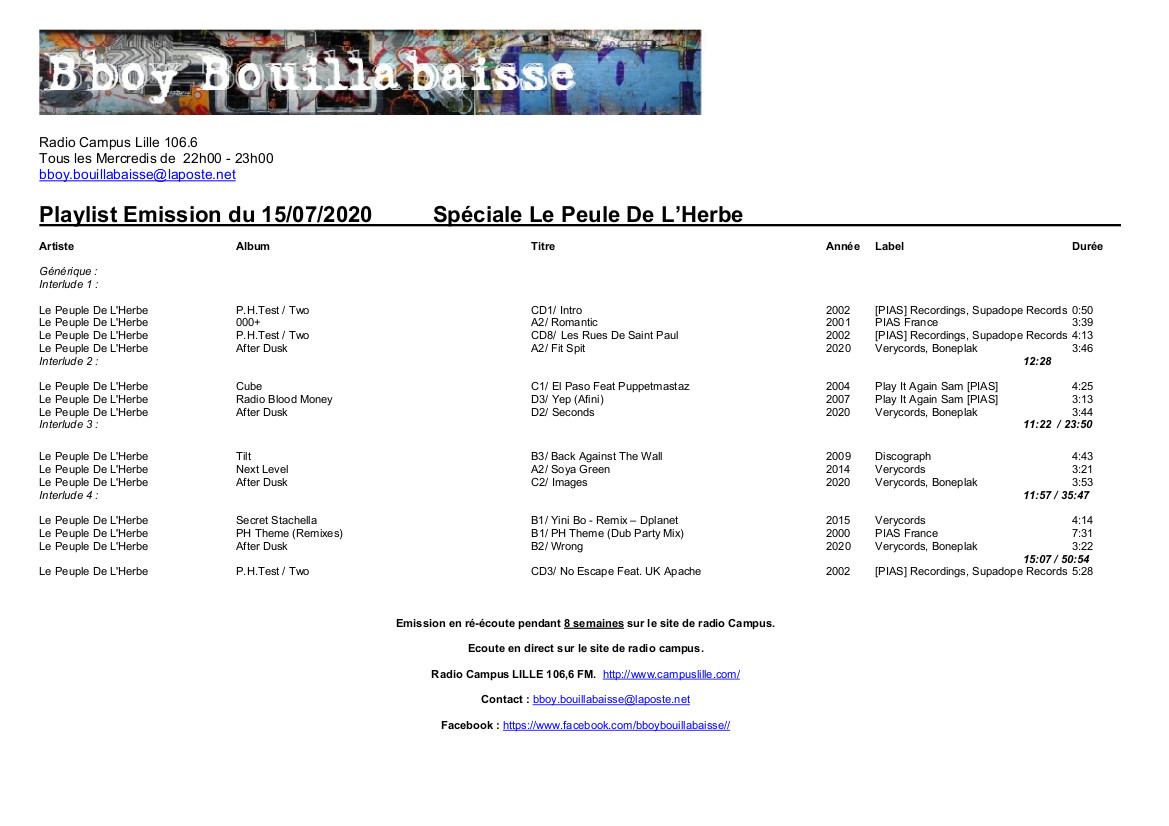 Bboy Bouillabaisse

Radio Campus Lille 106.6
Tous les Mercredis de 22h00 - 23h00
bboy.bouillabaisse@laposte.net

Playlist Emission du 15/07/2020 Spéciale Le Peule De L'Herbe

| Artiste | Album | Titre | Année | Label | Durée |
|---|---|---|---|---|---|
| Générique : | | | | | |
| Interlude 1 : | | | | | |
| Le Peuple De L'Herbe | P.H.Test / Two | CD1/ Intro | 2002 | [PIAS] Recordings, Supadope Records | 0:50 |
| Le Peuple De L'Herbe | 000+ | A2/ Romantic | 2001 | PIAS France | 3:39 |
| Le Peuple De L'Herbe | P.H.Test / Two | CD8/ Les Rues De Saint Paul | 2002 | [PIAS] Recordings, Supadope Records | 4:13 |
| Le Peuple De L'Herbe | After Dusk | A2/ Fit Spit | 2020 | Verycords, Boneplak | 3:46 |
| Interlude 2 : | | | | | 12:28 |
| Le Peuple De L'Herbe | Cube | C1/ El Paso Feat Puppetmastaz | 2004 | Play It Again Sam [PIAS] | 4:25 |
| Le Peuple De L'Herbe | Radio Blood Money | D3/ Yep (Afini) | 2007 | Play It Again Sam [PIAS] | 3:13 |
| Le Peuple De L'Herbe | After Dusk | D2/ Seconds | 2020 | Verycords, Boneplak | 3:44 |
| Interlude 3 : | | | | | 11:22 / 23:50 |
| Le Peuple De L'Herbe | Tilt | B3/ Back Against The Wall | 2009 | Discograph | 4:43 |
| Le Peuple De L'Herbe | Next Level | A2/ Soya Green | 2014 | Verycords | 3:21 |
| Le Peuple De L'Herbe | After Dusk | C2/ Images | 2020 | Verycords, Boneplak | 3:53 |
| Interlude 4 : | | | | | 11:57 / 35:47 |
| Le Peuple De L'Herbe | Secret Stachella | B1/ Yini Bo - Remix – Dplanet | 2015 | Verycords | 4:14 |
| Le Peuple De L'Herbe | PH Theme (Remixes) | B1/ PH Theme (Dub Party Mix) | 2000 | PIAS France | 7:31 |
| Le Peuple De L'Herbe | After Dusk | B2/ Wrong | 2020 | Verycords, Boneplak | 3:22 |
| | | | | | 15:07 / 50:54 |
| Le Peuple De L'Herbe | P.H.Test / Two | CD3/ No Escape Feat. UK Apache | 2002 | [PIAS] Recordings, Supadope Records | 5:28 |

Emission en ré-écoute pendant 8 semaines sur le site de radio Campus.

Ecoute en direct sur le site de radio campus.

Radio Campus LILLE 106,6 FM. http://www.campuslille.com/

Contact : bboy.bouillabaisse@laposte.net

Facebook : https://www.facebook.com/bboybouillabaisse//